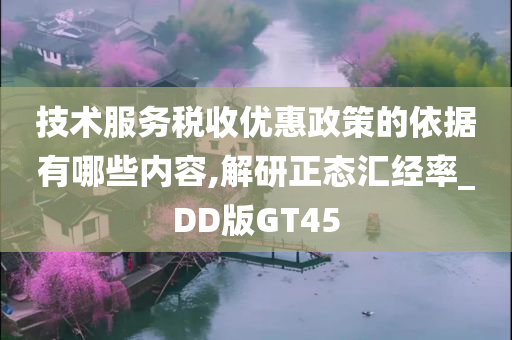 技术服务税收优惠政策的依据有哪些内容,解研正态汇经率_DD版GT45